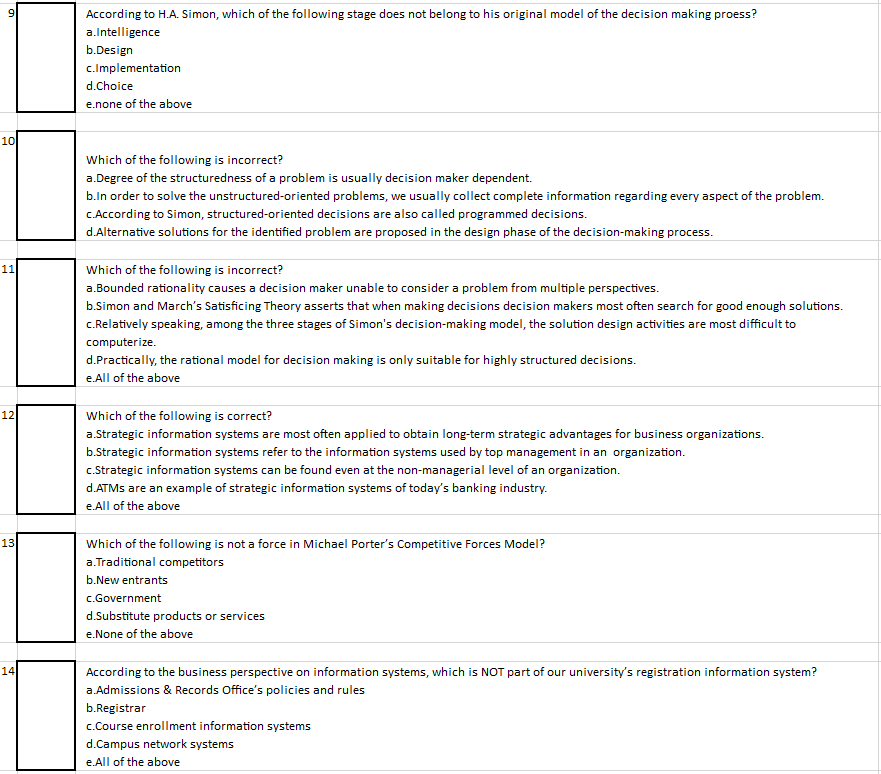 9

According to H.A. Simon, which of the following stage does not belong to his original model of the decision making proess?
a.Intelligence
b.Design
c.Implementation
d.Choice
e.none of the above

10

Which of the following is incorrect?
a.Degree of the structuredness of a problem is usually decision maker dependent.
b.In order to solve the unstructured-oriented problems, we usually collect complete information regarding every aspect of the problem.
c.According to Simon, structured-oriented decisions are also called programmed decisions.
d.Alternative solutions for the identified problem are proposed in the design phase of the decision-making process.

11

Which of the following is incorrect?
a.Bounded rationality causes a decision maker unable to consider a problem from multiple perspectives.
b.Simon and March's Satisficing Theory asserts that when making decisions decision makers most often search for good enough solutions.
c.Relatively speaking, among the three stages of Simon's decision-making model, the solution design activities are most difficult to computerize.
d.Practically, the rational model for decision making is only suitable for highly structured decisions.
e.All of the above

12

Which of the following is correct?
a.Strategic information systems are most often applied to obtain long-term strategic advantages for business organizations.
b.Strategic information systems refer to the information systems used by top management in an organization.
c.Strategic information systems can be found even at the non-managerial level of an organization.
d.ATMs are an example of strategic information systems of today's banking industry.
e.All of the above

13

Which of the following is not a force in Michael Porter's Competitive Forces Model?
a.Traditional competitors
b.New entrants
c.Government
d.Substitute products or services
e.None of the above

14

According to the business perspective on information systems, which is NOT part of our university's registration information system?
a.Admissions & Records Office's policies and rules
b.Registrar
c.Course enrollment information systems
d.Campus network systems
e.All of the above